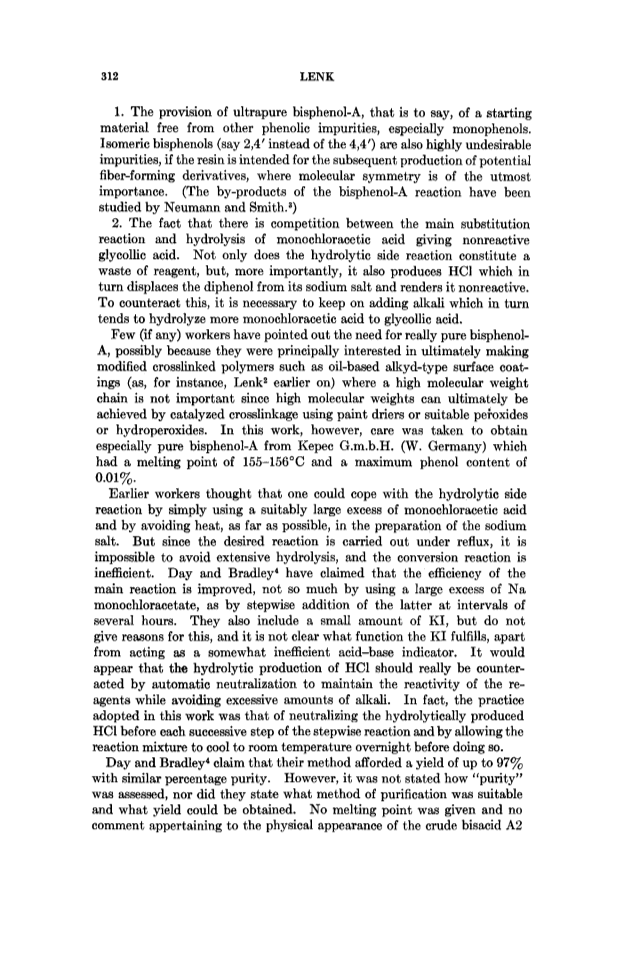 312 LENK

1. The provision of ultrapure bisphenol-A, that is to say, of a starting material free from other phenolic impurities, especially monophenols. Isomeric bisphenols (say 2,4′ instead of the 4,4′) are also highly undesirable impurities, if the resin is intended for the subsequent production of potential fiber-forming derivatives, where molecular symmetry is of the utmost importance. (The by-products of the bisphenol-A reaction have been studied by Neumann and Smith.$^3$)

2. The fact that there is competition between the main substitution reaction and hydrolysis of monochloracetic acid giving nonreactive glycollic acid. Not only does the hydrolytic side reaction constitute a waste of reagent, but, more importantly, it also produces HCl which in turn displaces the diphenol from its sodium salt and renders it nonreactive. To counteract this, it is necessary to keep on adding alkali which in turn tends to hydrolyze more monochloracetic acid to glycollic acid.

Few (if any) workers have pointed out the need for really pure bisphenol-A, possibly because they were principally interested in ultimately making modified crosslinked polymers such as oil-based alkyd-type surface coatings (as, for instance, Lenk$^2$ earlier on) where a high molecular weight chain is not important since high molecular weights can ultimately be achieved by catalyzed crosslinkage using paint driers or suitable peroxides or hydroperoxides. In this work, however, care was taken to obtain especially pure bisphenol-A from Kepec G.m.b.H. (W. Germany) which had a melting point of 155–156°C and a maximum phenol content of 0.01%.

Earlier workers thought that one could cope with the hydrolytic side reaction by simply using a suitably large excess of monochloracetic acid and by avoiding heat, as far as possible, in the preparation of the sodium salt. But since the desired reaction is carried out under reflux, it is impossible to avoid extensive hydrolysis, and the conversion reaction is inefficient. Day and Bradley$^4$ have claimed that the efficiency of the main reaction is improved, not so much by using a large excess of Na monochloracetate, as by stepwise addition of the latter at intervals of several hours. They also include a small amount of KI, but do not give reasons for this, and it is not clear what function the KI fulfills, apart from acting as a somewhat inefficient acid–base indicator. It would appear that the hydrolytic production of HCl should really be counteracted by automatic neutralization to maintain the reactivity of the reagents while avoiding excessive amounts of alkali. In fact, the practice adopted in this work was that of neutralizing the hydrolytically produced HCl before each successive step of the stepwise reaction and by allowing the reaction mixture to cool to room temperature overnight before doing so.

Day and Bradley$^4$ claim that their method afforded a yield of up to 97% with similar percentage purity. However, it was not stated how "purity" was assessed, nor did they state what method of purification was suitable and what yield could be obtained. No melting point was given and no comment appertaining to the physical appearance of the crude bisacid A2